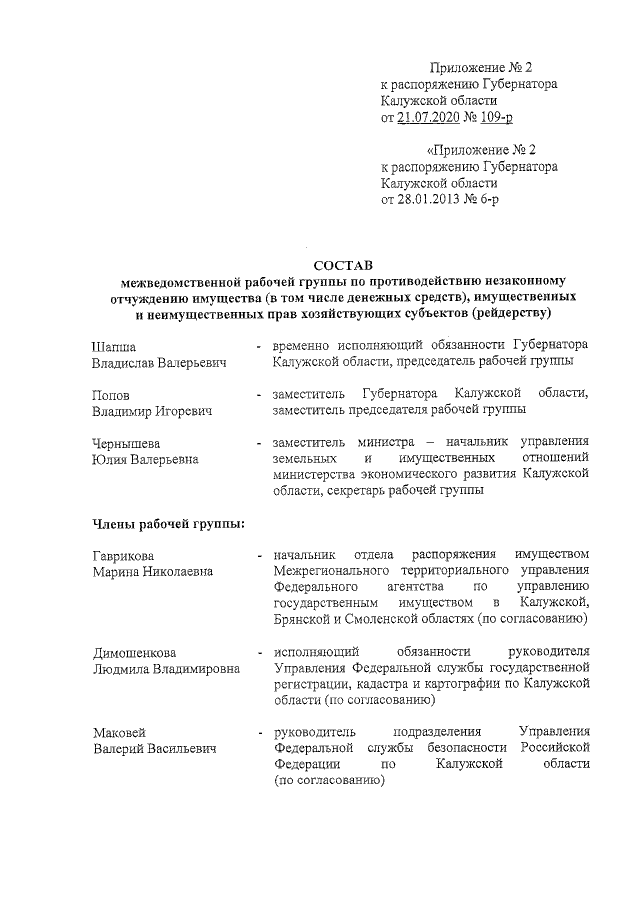 Приложение № 2
к распоряжению Губернатора
Калужской области
от 21.07.2020 № 109-р

«Приложение № 2
к распоряжению Губернатора
Калужской области
от 28.01.2013 № 6-р

СОСТАВ
межведомственной рабочей группы по противодействию незаконному отчуждению имущества (в том числе денежных средств), имущественных и неимущественных прав хозяйствующих субъектов (рейдерству)

Шапша
Владислав Валерьевич - временно исполняющий обязанности Губернатора Калужской области, председатель рабочей группы

Попов
Владимир Игоревич - заместитель Губернатора Калужской области, заместитель председателя рабочей группы

Чернышева
Юлия Валерьевна - заместитель министра – начальник управления земельных и имущественных отношений министерства экономического развития Калужской области, секретарь рабочей группы

Члены рабочей группы:

Гаврикова
Марина Николаевна - начальник отдела распоряжения имуществом Межрегионального территориального управления Федерального агентства по управлению государственным имуществом в Калужской, Брянской и Смоленской областях (по согласованию)

Димошенкова
Людмила Владимировна - исполняющий обязанности руководителя Управления Федеральной службы государственной регистрации, кадастра и картографии по Калужской области (по согласованию)

Маковей
Валерий Васильевич - руководитель подразделения Управления Федеральной службы безопасности Российской Федерации по Калужской области (по согласованию)